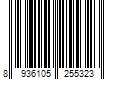 8 936105 255323